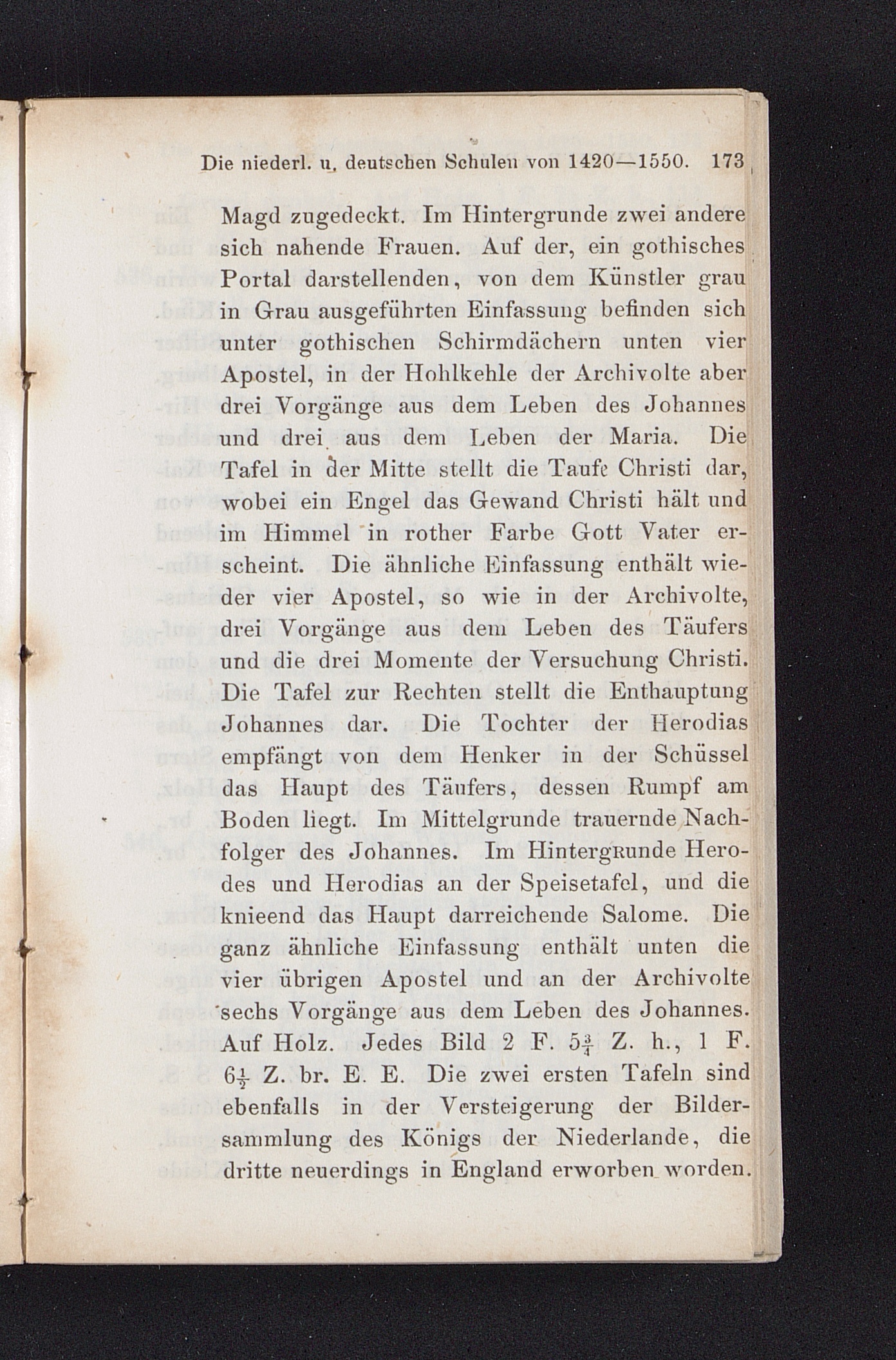 Die niederl. u. deutschen Schulen von 1420—1550. 173

Magd zugedeckt. Im Hintergrunde zwei andere sich nahende Frauen. Auf der, ein gothisches Portal darstellenden, von dem Künstler grau in Grau ausgeführten Einfassung befinden sich unter gothischen Schirmdächern unten vier Apostel, in der Hohlkehle der Archivolte aber drei Vorgänge aus dem Leben des Johannes und drei aus dem Leben der Maria. Die Tafel in der Mitte stellt die Taufe Christi dar, wobei ein Engel das Gewand Christi hält und im Himmel in rother Farbe Gott Vater erscheint. Die ähnliche Einfassung enthält wieder vier Apostel, so wie in der Archivolte, drei Vorgänge aus dem Leben des Täufers und die drei Momente der Versuchung Christi. Die Tafel zur Rechten stellt die Enthauptung Johannes dar. Die Tochter der Herodias empfängt von dem Henker in der Schüssel das Haupt des Täufers, dessen Rumpf am Boden liegt. Im Mittelgrunde trauernde Nachfolger des Johannes. Im HintergRunde Herodes und Herodias an der Speisetafel, und die knieend das Haupt darreichende Salome. Die ganz ähnliche Einfassung enthält unten die vier übrigen Apostel und an der Archivolte sechs Vorgänge aus dem Leben des Johannes. Auf Holz. Jedes Bild 2 F. $5\frac{3}{4}$ Z. h., 1 F. $6\frac{1}{2}$ Z. br. E. E. Die zwei ersten Tafeln sind ebenfalls in der Versteigerung der Bildersammlung des Königs der Niederlande, die dritte neuerdings in England erworben worden.